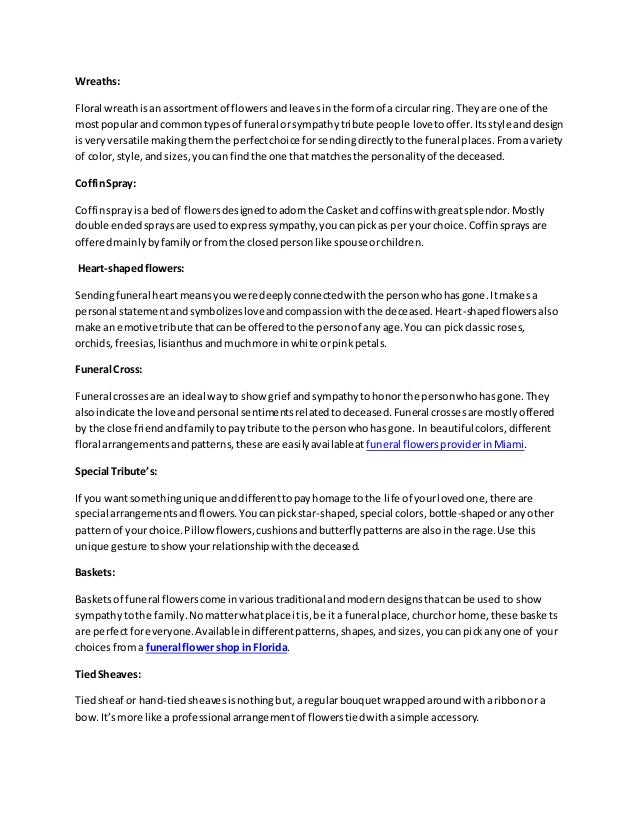 Wreaths:

Floral wreath is an assortment of flowers and leaves in the form of a circular ring. They are one of the most popular and common types of funeral or sympathy tribute people love to offer. Its style and design is very versatile making them the perfect choice for sending directly to the funeral places. From a variety of color, style, and sizes, you can find the one that matches the personality of the deceased.

Coffin Spray:

Coffin spray is a bed of flowers designed to adorn the Casket and coffins with great splendor. Mostly double ended sprays are used to express sympathy, you can pick as per your choice. Coffin sprays are offered mainly by family or from the closed person like spouse or children.

Heart-shaped flowers:

Sending funeral heart means you were deeply connected with the person who has gone. It makes a personal statement and symbolizes love and compassion with the deceased. Heart-shaped flowers also make an emotive tribute that can be offered to the person of any age. You can pick classic roses, orchids, freesias, lisianthus and much more in white or pink petals.

Funeral Cross:

Funeral crosses are an ideal way to show grief and sympathy to honor the person who has gone. They also indicate the love and personal sentiments related to deceased. Funeral crosses are mostly offered by the close friend and family to pay tribute to the person who has gone. In beautiful colors, different floral arrangements and patterns, these are easily available at funeral flowers provider in Miami.

Special Tribute's:

If you want something unique and different to pay homage to the life of your loved one, there are special arrangements and flowers. You can pick star-shaped, special colors, bottle-shaped or any other pattern of your choice. Pillow flowers, cushions and butterfly patterns are also in the rage. Use this unique gesture to show your relationship with the deceased.

Baskets:

Baskets of funeral flowers come in various traditional and modern designs that can be used to show sympathy to the family. No matter what place it is, be it a funeral place, church or home, these baskets are perfect for everyone. Available in different patterns, shapes, and sizes, you can pick any one of your choices from a funeral flower shop in Florida.

Tied Sheaves:

Tied sheaf or hand-tied sheaves is nothing but, a regular bouquet wrapped around with a ribbon or a bow. It's more like a professional arrangement of flowers tied with a simple accessory.